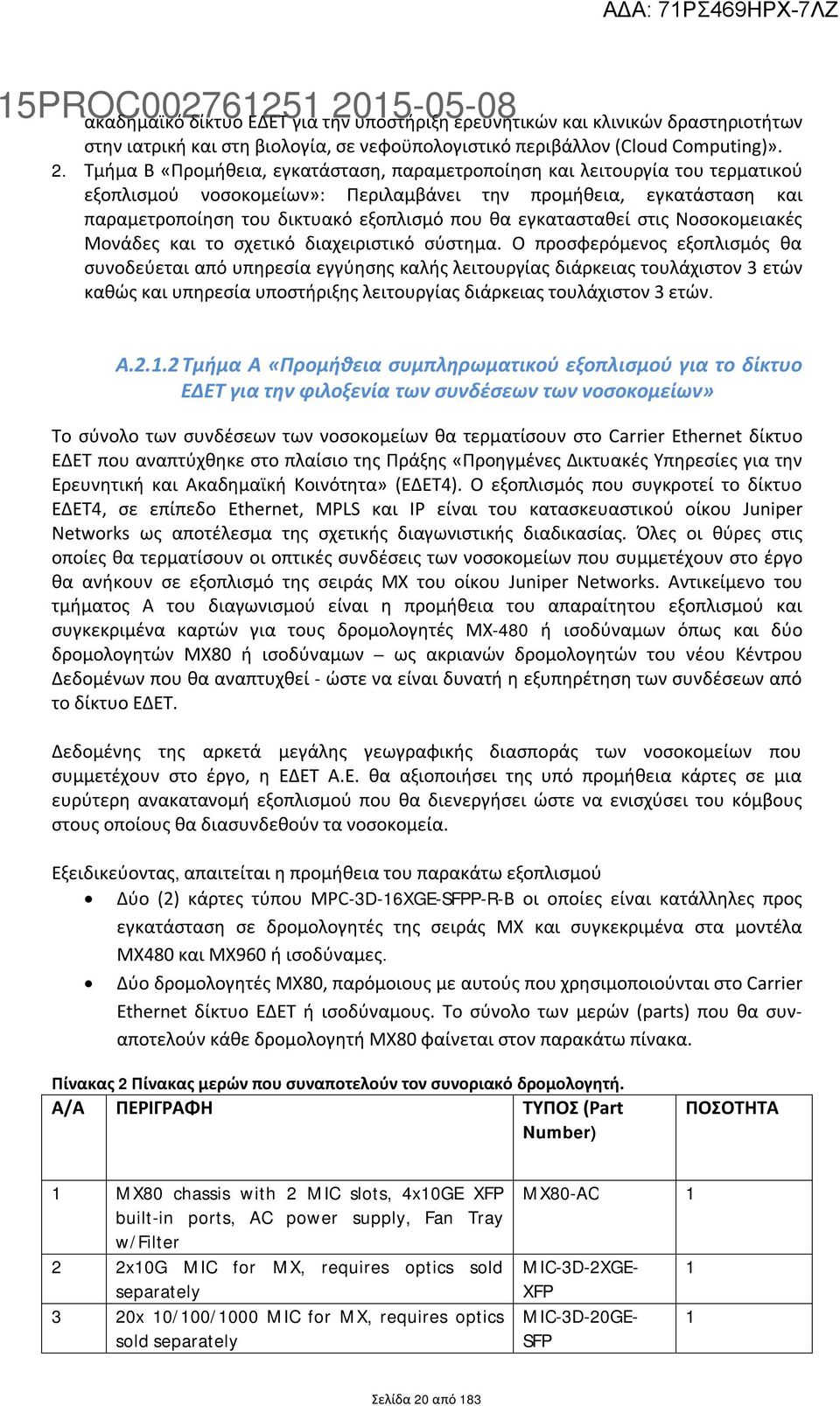 ΑΔΑ: 71ΡΣ469ΗΡΧ-7ΛΖ

15PROC002761251 2015-05-08

ακαδημαϊκό δίκτυο ΕΔΕΤ για την υποστήριξη ερευνητικών και κλινικών δραστηριοτήτων στην ιατρική και στη βιολογία, σε νεφοϋπολογιστικό περιβάλλον (Cloud Computing)».

2. Τμήμα Β «Προμήθεια, εγκατάσταση, παραμετροποίηση και λειτουργία του τερματικού εξοπλισμού νοσοκομείων»: Περιλαμβάνει την προμήθεια, εγκατάσταση και παραμετροποίηση του δικτυακό εξοπλισμό που θα εγκατασταθεί στις Νοσοκομειακές Μονάδες και το σχετικό διαχειριστικό σύστημα. Ο προσφερόμενος εξοπλισμός θα συνοδεύεται από υπηρεσία εγγύησης καλής λειτουργίας διάρκειας τουλάχιστον 3 ετών καθώς και υπηρεσία υποστήριξης λειτουργίας διάρκειας τουλάχιστον 3 ετών.

Α.2.1.2 Τμήμα Α «Προμήθεια συμπληρωματικού εξοπλισμού για το δίκτυο ΕΔΕΤ για την φιλοξενία των συνδέσεων των νοσοκομείων»

Το σύνολο των συνδέσεων των νοσοκομείων θα τερματίσουν στο Carrier Ethernet δίκτυο ΕΔΕΤ που αναπτύχθηκε στο πλαίσιο της Πράξης «Προηγμένες Δικτυακές Υπηρεσίες για την Ερευνητική και Ακαδημαϊκή Κοινότητα» (ΕΔΕΤ4). Ο εξοπλισμός που συγκροτεί το δίκτυο ΕΔΕΤ4, σε επίπεδο Ethernet, MPLS και IP είναι του κατασκευαστικού οίκου Juniper Networks ως αποτέλεσμα της σχετικής διαγωνιστικής διαδικασίας. Όλες οι θύρες στις οποίες θα τερματίσουν οι οπτικές συνδέσεις των νοσοκομείων που συμμετέχουν στο έργο θα ανήκουν σε εξοπλισμό της σειράς MX του οίκου Juniper Networks. Αντικείμενο του τμήματος Α του διαγωνισμού είναι η προμήθεια του απαραίτητου εξοπλισμού και συγκεκριμένα καρτών για τους δρομολογητές MX-480 ή ισοδύναμων όπως και δύο δρομολογητών MX80 ή ισοδύναμων – ως ακριανών δρομολογητών του νέου Κέντρου Δεδομένων που θα αναπτυχθεί - ώστε να είναι δυνατή η εξυπηρέτηση των συνδέσεων από το δίκτυο ΕΔΕΤ.

Δεδομένης της αρκετά μεγάλης γεωγραφικής διασποράς των νοσοκομείων που συμμετέχουν στο έργο, η ΕΔΕΤ Α.Ε. θα αξιοποιήσει της υπό προμήθεια κάρτες σε μια ευρύτερη ανακατανομή εξοπλισμού που θα διενεργήσει ώστε να ενισχύσει του κόμβους στους οποίους θα διασυνδεθούν τα νοσοκομεία.

Εξειδικεύοντας, απαιτείται η προμήθεια του παρακάτω εξοπλισμού
• Δύο (2) κάρτες τύπου MPC-3D-16XGE-SFPP-R-B οι οποίες είναι κατάλληλες προς εγκατάσταση σε δρομολογητές της σειράς MX και συγκεκριμένα στα μοντέλα MX480 και MX960 ή ισοδύναμες.
• Δύο δρομολογητές MX80, παρόμοιους με αυτούς που χρησιμοποιούνται στο Carrier Ethernet δίκτυο ΕΔΕΤ ή ισοδύναμους. Το σύνολο των μερών (parts) που θα συναποτελούν κάθε δρομολογητή MX80 φαίνεται στον παρακάτω πίνακα.

Πίνακας 2 Πίνακας μερών που συναποτελούν τον συνοριακό δρομολογητή.

| Α/Α | ΠΕΡΙΓΡΑΦΗ | ΤΥΠΟΣ (Part Number) | ΠΟΣΟΤΗΤΑ |
|---|---|---|---|
| 1 | MX80 chassis with 2 MIC slots, 4x10GE XFP built-in ports, AC power supply, Fan Tray w/Filter | MX80-AC | 1 |
| 2 | 2x10G MIC for MX, requires optics sold separately | MIC-3D-2XGE-XFP | 1 |
| 3 | 20x 10/100/1000 MIC for MX, requires optics sold separately | MIC-3D-20GE-SFP | 1 |

Σελίδα 20 από 183